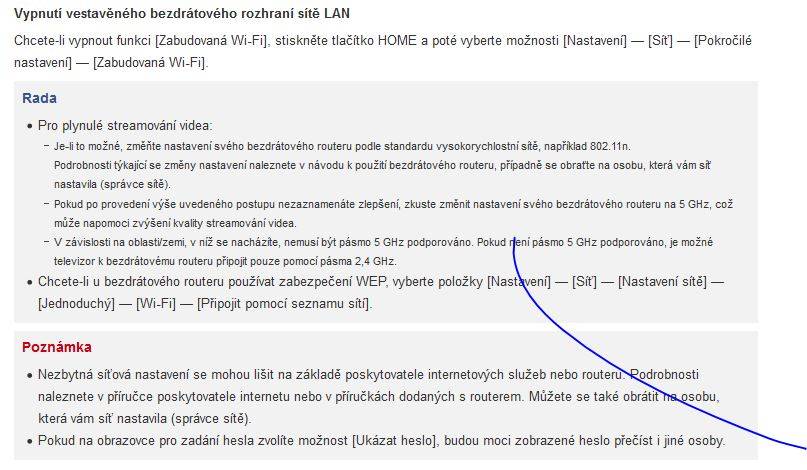 Vypnutí vestavěného bezdrátového rozhraní sítě LAN

Chcete-li vypnout funkci [Zabudovaná Wi-Fi], stiskněte tlačítko HOME a poté vyberte možnosti [Nastavení] — [Síť] — [Pokročilé nastavení] — [Zabudovaná Wi-Fi].

Rada

• Pro plynulé streamování videa:
 – Je-li to možné, změňte nastavení svého bezdrátového routeru podle standardu vysokorychlostní sítě, například 802.11n. Podrobnosti týkající se změny nastavení naleznete v návodu k použití bezdrátového routeru, případně se obraťte na osobu, která vám síť nastavila (správce sítě).
 – Pokud po provedení výše uvedeného postupu nezaznamenáte zlepšení, zkuste změnit nastavení svého bezdrátového routeru na 5 GHz, což může napomoci zvýšení kvality streamování videa.
 – V závislosti na oblasti/zemi, v níž se nacházíte, nemusí být pásmo 5 GHz podporováno. Pokud není pásmo 5 GHz podporováno, je možné televizor k bezdrátovému routeru připojit pouze pomocí pásma 2,4 GHz.
• Chcete-li u bezdrátového routeru používat zabezpečení WEP, vyberte položky [Nastavení] — [Síť] — [Nastavení sítě] — [Jednoduchý] — [Wi-Fi] — [Připojit pomocí seznamu sítí].

Poznámka

• Nezbytná síťová nastavení se mohou lišit na základě poskytovatele internetových služeb nebo routeru. Podrobnosti naleznete v příručce poskytovatele internetu nebo v příručkách dodaných s routerem. Můžete se také obrátit na osobu, která vám síť nastavila (správce sítě).
• Pokud na obrazovce pro zadání hesla zvolíte možnost [Ukázat heslo], budou moci zobrazené heslo přečíst i jiné osoby.